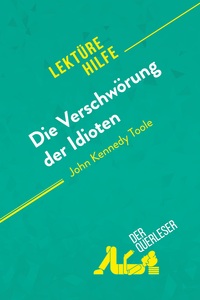 LEKTÜRE
HILFE

Die Verschwörung der Idioten
John Kennedy Toole

DER
QUERLESER